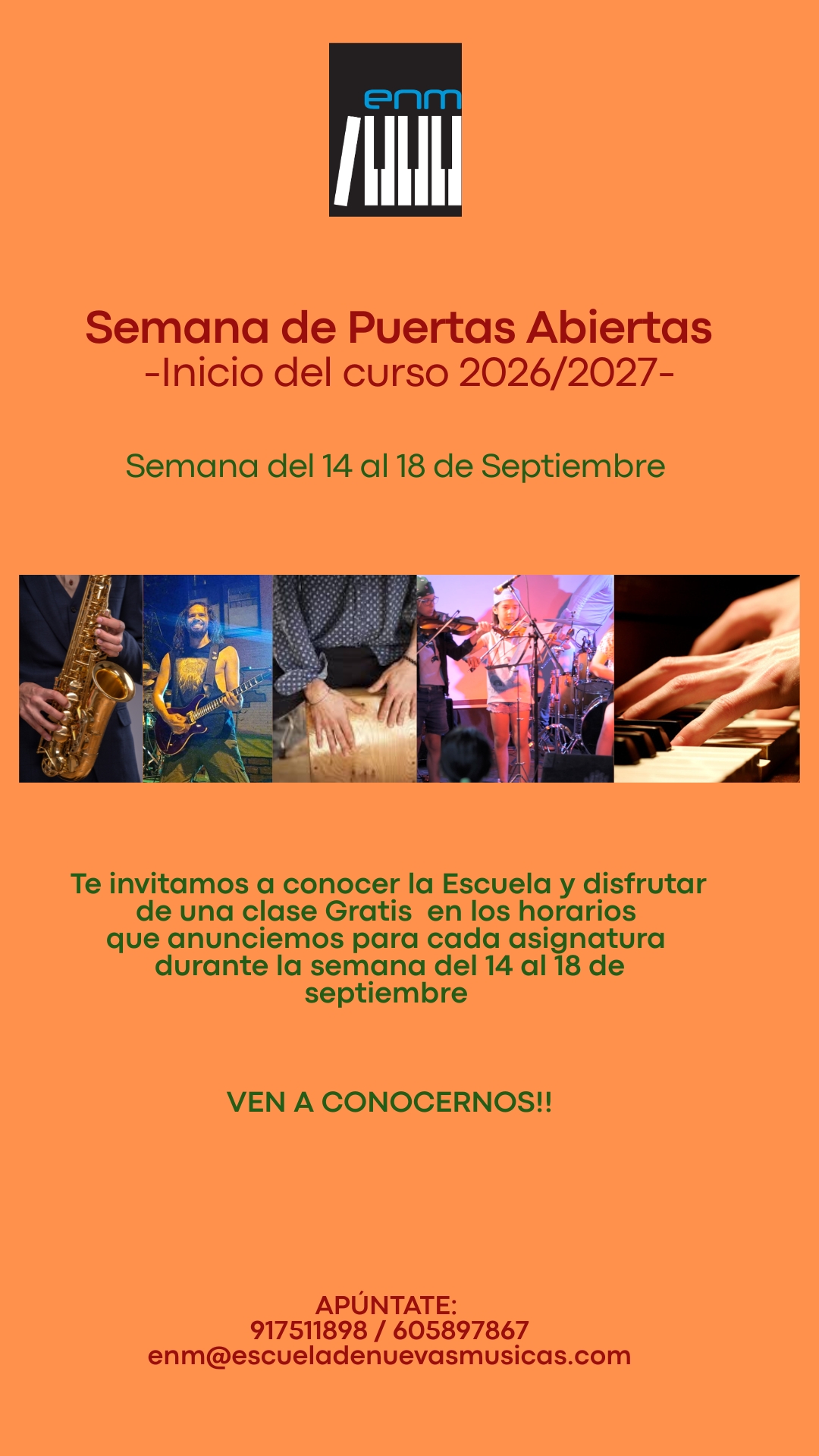 enm

Semana de Puertas Abiertas
-Inicio del curso 2026/2027-

Semana del 14 al 18 de Septiembre

Te invitamos a conocer la Escuela y disfrutar de una clase Gratis en los horarios que anunciemos para cada asignatura durante la semana del 14 al 18 de septiembre

VEN A CONOCERNOS!!

APÚNTATE:
917511898 / 605897867
enm@escueladenuevasmusicas.com